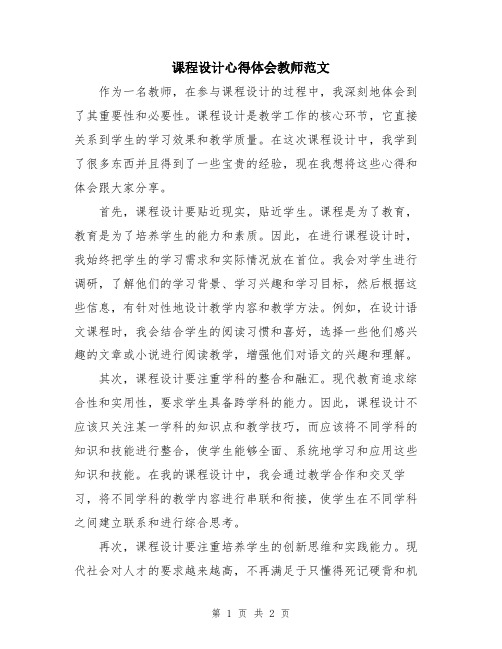 课程设计心得体会教师范文

作为一名教师，在参与课程设计的过程中，我深刻地体会到了其重要性和必要性。课程设计是教学工作的核心环节，它直接关系到学生的学习效果和教学质量。在这次课程设计中，我学到了很多东西并且得到了一些宝贵的经验，现在我想将这些心得和体会跟大家分享。

首先，课程设计要贴近现实，贴近学生。课程是为了教育，教育是为了培养学生的能力和素质。因此，在进行课程设计时，我始终把学生的学习需求和实际情况放在首位。我会对学生进行调研，了解他们的学习背景、学习兴趣和学习目标，然后根据这些信息，有针对性地设计教学内容和教学方法。例如，在设计语文课程时，我会结合学生的阅读习惯和喜好，选择一些他们感兴趣的文章或小说进行阅读教学，增强他们对语文的兴趣和理解。

其次，课程设计要注重学科的整合和融汇。现代教育追求综合性和实用性，要求学生具备跨学科的能力。因此，课程设计不应该只关注某一学科的知识点和教学技巧，而应该将不同学科的知识和技能进行整合，使学生能够全面、系统地学习和应用这些知识和技能。在我的课程设计中，我会通过教学合作和交叉学习，将不同学科的教学内容进行串联和衔接，使学生在不同学科之间建立联系和进行综合思考。

再次，课程设计要注重培养学生的创新思维和实践能力。现代社会对人才的要求越来越高，不再满足于只懂得死记硬背和机

第 1 页 共 2 页